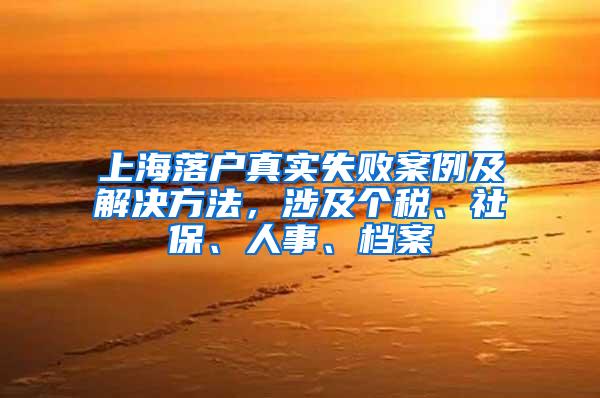 上海落户真实失败案例及解决方法，涉及个税、社保、人事、档案